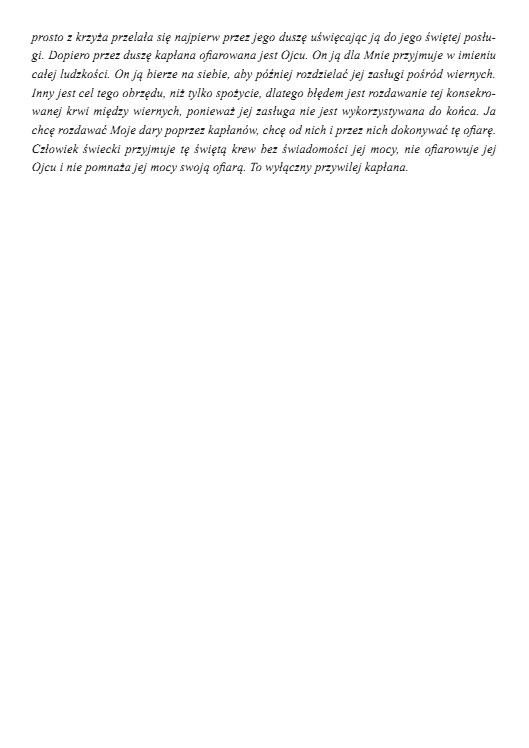 prosto z krzyża przelała się najpierw przez jego duszę uświęcając ją do jego świętej posługi. Dopiero przez duszę kapłana ofiarowana jest Ojcu. On ją dla Mnie przyjmuje w imieniu całej ludzkości. On ją bierze na siebie, aby później rozdzielać jej zasługi pośród wiernych. Inny jest cel tego obrzędu, niż tylko spożycie, dlatego błędem jest rozdawanie tej konsekrowanej krwi między wiernych, ponieważ jej zasługa nie jest wykorzystywana do końca. Ja chcę rozdawać Moje dary poprzez kapłanów, chcę od nich i przez nich dokonywać tę ofiarę. Człowiek świecki przyjmuje tę świętą krew bez świadomości jej mocy, nie ofiarowuje jej Ojcu i nie pomnaża jej mocy swoją ofiarą. To wyłączny przywilej kapłana.